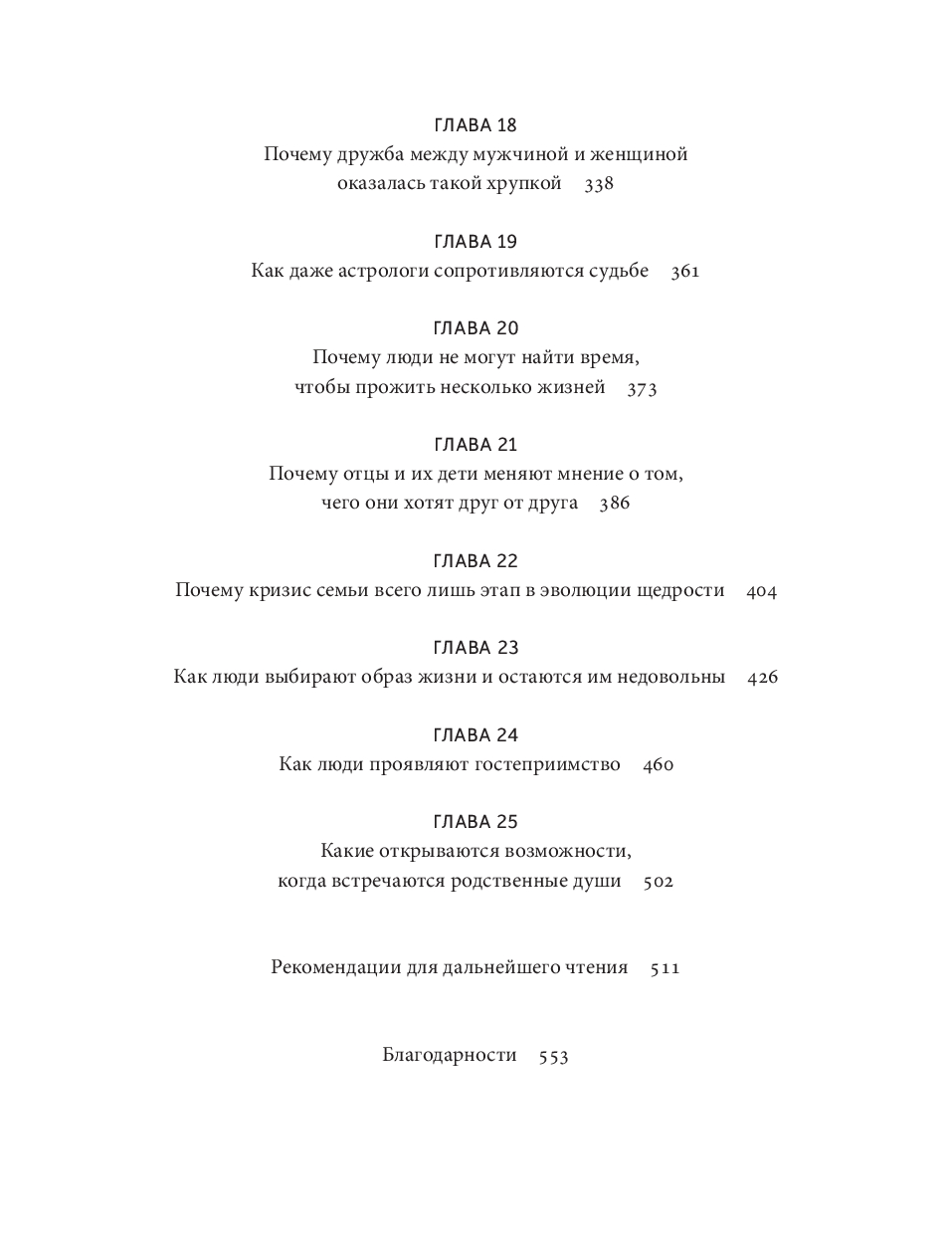 ГЛАВА 18
Почему дружба между мужчиной и женщиной оказалась такой хрупкой 338

ГЛАВА 19
Как даже астрологи сопротивляются судьбе 361

ГЛАВА 20
Почему люди не могут найти время, чтобы прожить несколько жизней 373

ГЛАВА 21
Почему отцы и их дети меняют мнение о том, чего они хотят друг от друга 386

ГЛАВА 22
Почему кризис семьи всего лишь этап в эволюции щедрости 404

ГЛАВА 23
Как люди выбирают образ жизни и остаются им недовольны 426

ГЛАВА 24
Как люди проявляют гостеприимство 460

ГЛАВА 25
Какие открываются возможности, когда встречаются родственные души 502

Рекомендации для дальнейшего чтения 511

Благодарности 553